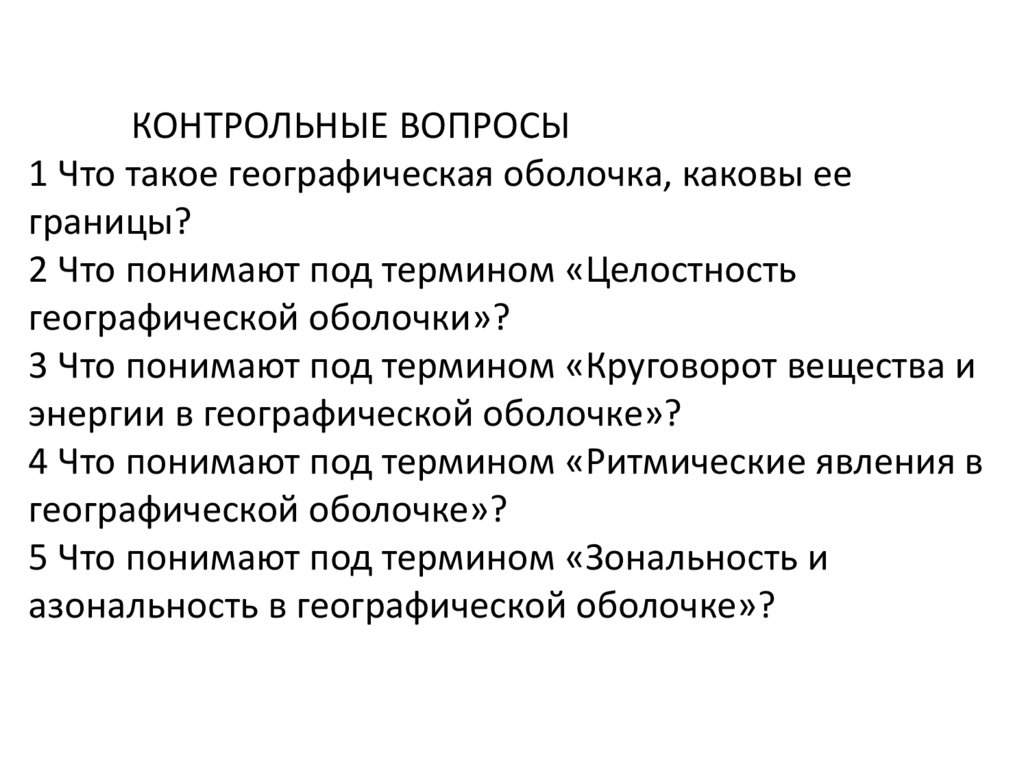 КОНТРОЛЬНЫЕ ВОПРОСЫ
1 Что такое географическая оболочка, каковы ее границы?
2 Что понимают под термином «Целостность географической оболочки»?
3 Что понимают под термином «Круговорот вещества и энергии в географической оболочке»?
4 Что понимают под термином «Ритмические явления в географической оболочке»?
5 Что понимают под термином «Зональность и азональность в географической оболочке»?